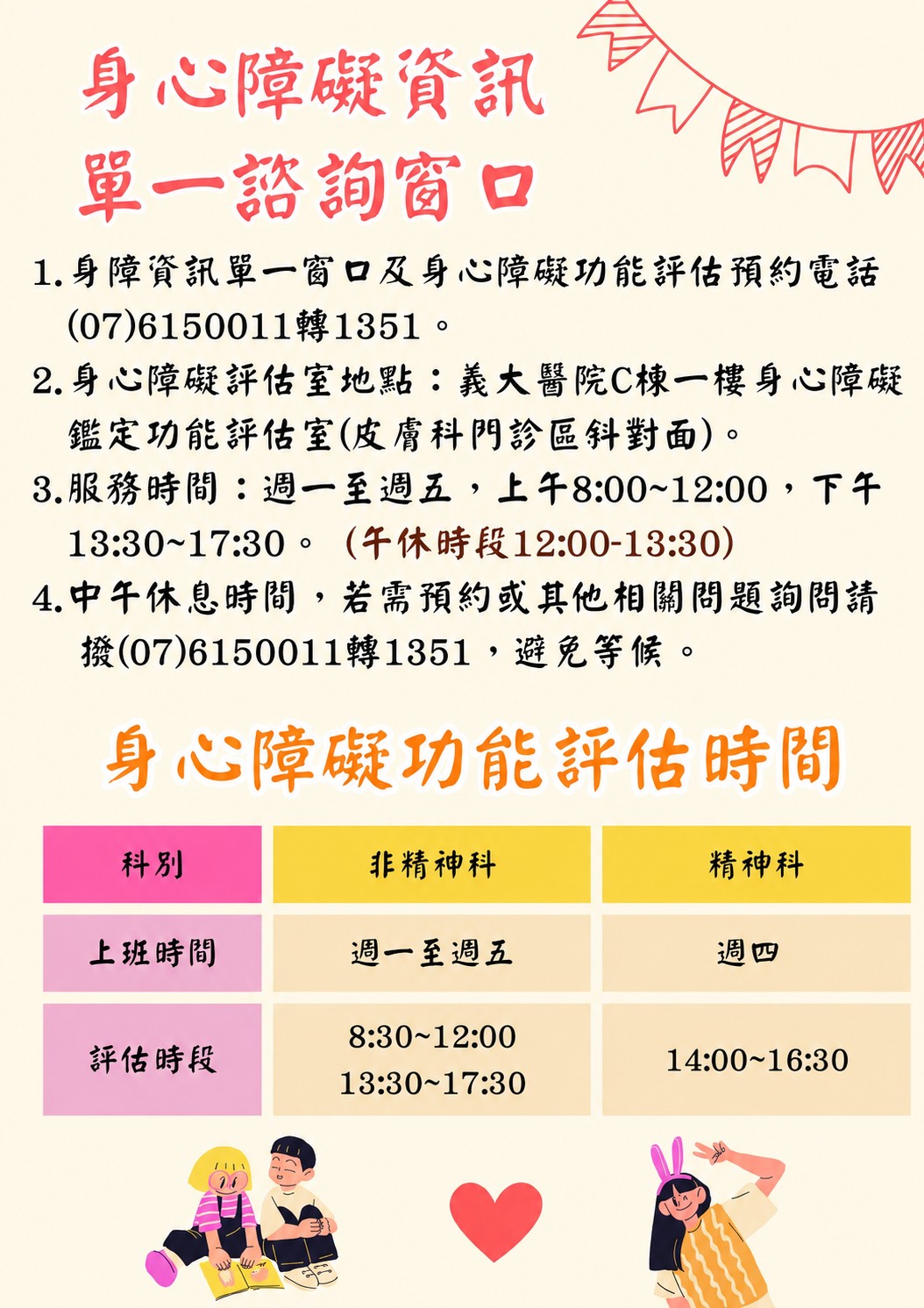 身心障礙資訊
單一諮詢窗口

1.身障資訊單一窗口及身心障礙功能評估預約電話(07)6150011轉1351。

2.身心障礙評估室地點：義大醫院C棟一樓身心障礙鑑定功能評估室(皮膚科門診區斜對面)。

3.服務時間：週一至週五，上午8:00~12:00，下午13:30~17:30。(午休時段12:00-13:30)

4.中午休息時間，若需預約或其他相關問題詢問請撥(07)6150011轉1351，避免等候。

身心障礙功能評估時間

| 科別 | 非精神科 | 精神科 |
|---|---|---|
| 上班時間 | 週一至週五 | 週四 |
| 評估時段 | 8:30~12:00 13:30~17:30 | 14:00~16:30 |